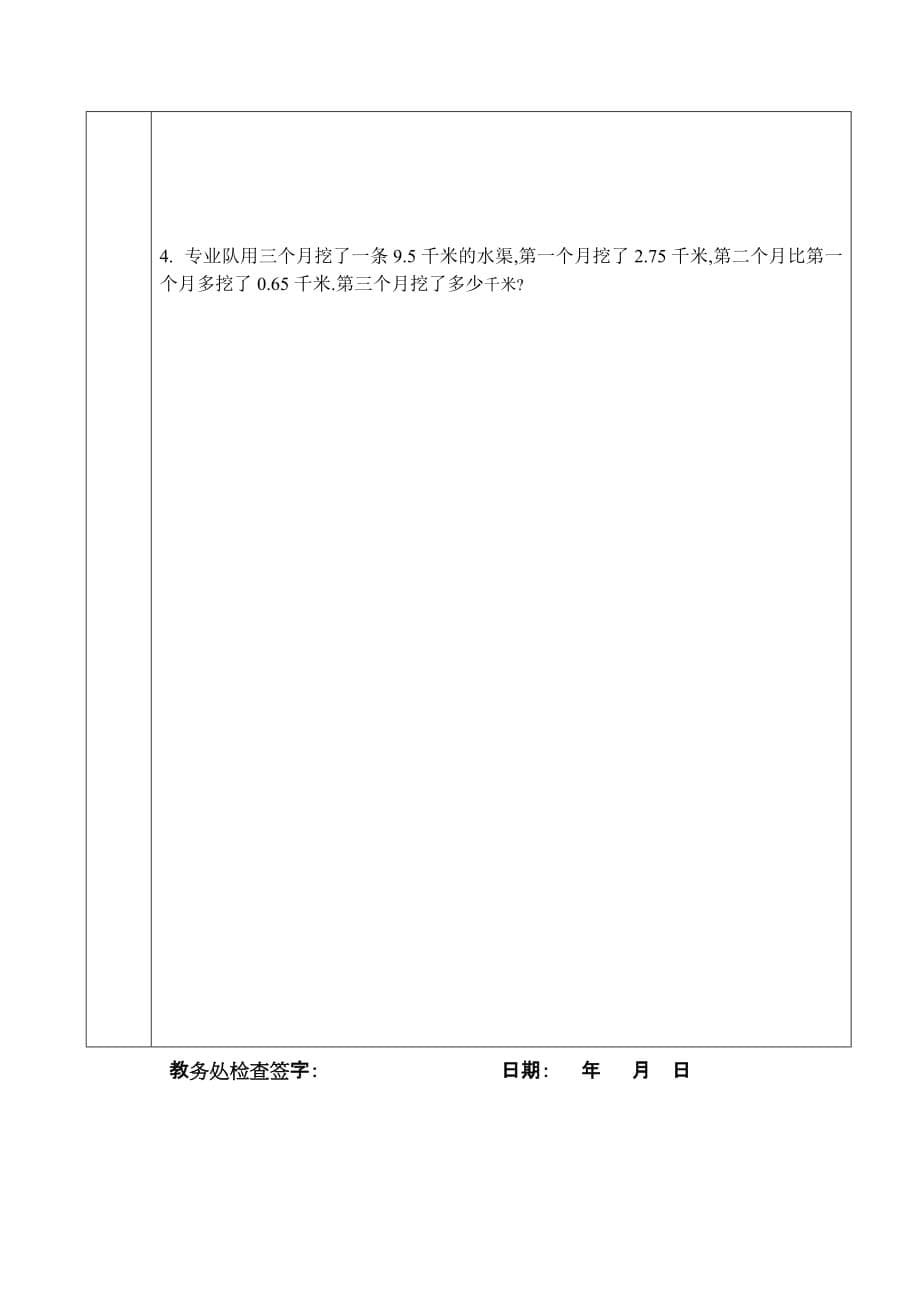 4. 专业队用三个月挖了一条 9.5 千米的水渠,第一个月挖了 2.75 千米,第二个月比第一个月多挖了 0.65 千米.第三个月挖了多少千米?

教务处检查签字: 日期: 年 月 日